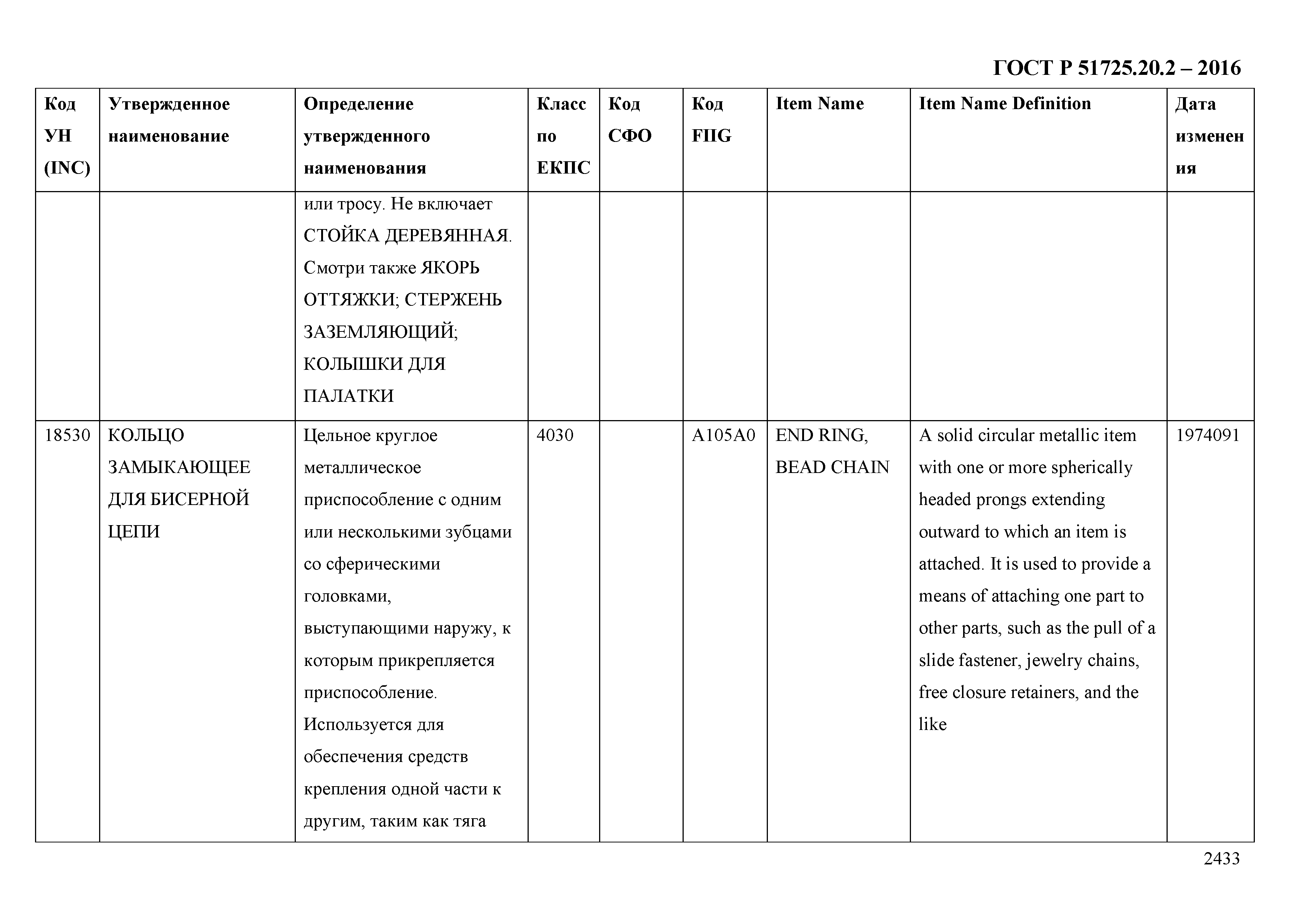 ГОСТ Р 51725.20.2 – 2016

| Код УН (INC) | Утвержденное наименование | Определение утвержденного наименования | Класс по ЕКПС | Код СФО | Код FIIG | Item Name | Item Name Definition | Дата изменения |
|---|---|---|---|---|---|---|---|---|
| | | или тросу. Не включает СТОЙКА ДЕРЕВЯННАЯ. Смотри также ЯКОРЬ ОТТЯЖКИ; СТЕРЖЕНЬ ЗАЗЕМЛЯЮЩИЙ; КОЛЫШКИ ДЛЯ ПАЛАТКИ | | | | | | |
| 18530 | КОЛЬЦО ЗАМЫКАЮЩЕЕ ДЛЯ БИСЕРНОЙ ЦЕПИ | Цельное круглое металлическое приспособление с одним или несколькими зубцами со сферическими головками, выступающими наружу, к которым прикрепляется приспособление. Используется для обеспечения средств крепления одной части к другим, таким как тяга | 4030 | | A105A0 | END RING, BEAD CHAIN | A solid circular metallic item with one or more spherically headed prongs extending outward to which an item is attached. It is used to provide a means of attaching one part to other parts, such as the pull of a slide fastener, jewelry chains, free closure retainers, and the like | 1974091 |

2433